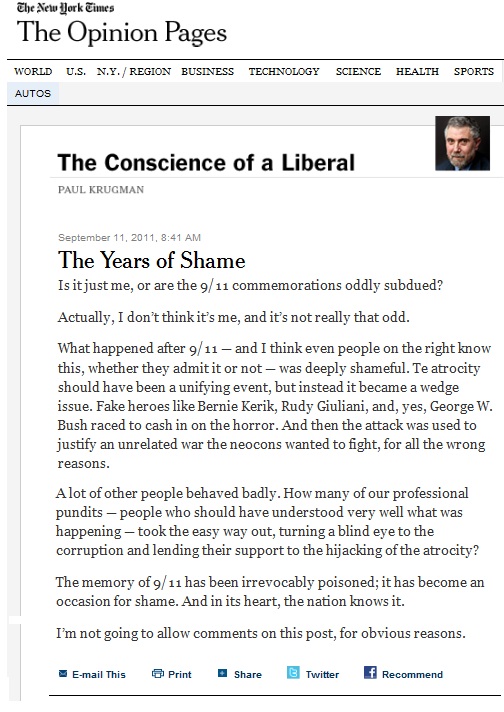 The New York Times
The Opinion Pages

WORLD U.S. N.Y. / REGION BUSINESS TECHNOLOGY SCIENCE HEALTH SPORTS
AUTOS

The Conscience of a Liberal
PAUL KRUGMAN

September 11, 2011, 8:41 AM
The Years of Shame

Is it just me, or are the 9/11 commemorations oddly subdued?

Actually, I don't think it's me, and it's not really that odd.

What happened after 9/11 — and I think even people on the right know this, whether they admit it or not — was deeply shameful. Te atrocity should have been a unifying event, but instead it became a wedge issue. Fake heroes like Bernie Kerik, Rudy Giuliani, and, yes, George W. Bush raced to cash in on the horror. And then the attack was used to justify an unrelated war the neocons wanted to fight, for all the wrong reasons.

A lot of other people behaved badly. How many of our professional pundits — people who should have understood very well what was happening — took the easy way out, turning a blind eye to the corruption and lending their support to the hijacking of the atrocity?

The memory of 9/11 has been irrevocably poisoned; it has become an occasion for shame. And in its heart, the nation knows it.

I'm not going to allow comments on this post, for obvious reasons.

E-mail This Print Share Twitter Recommend